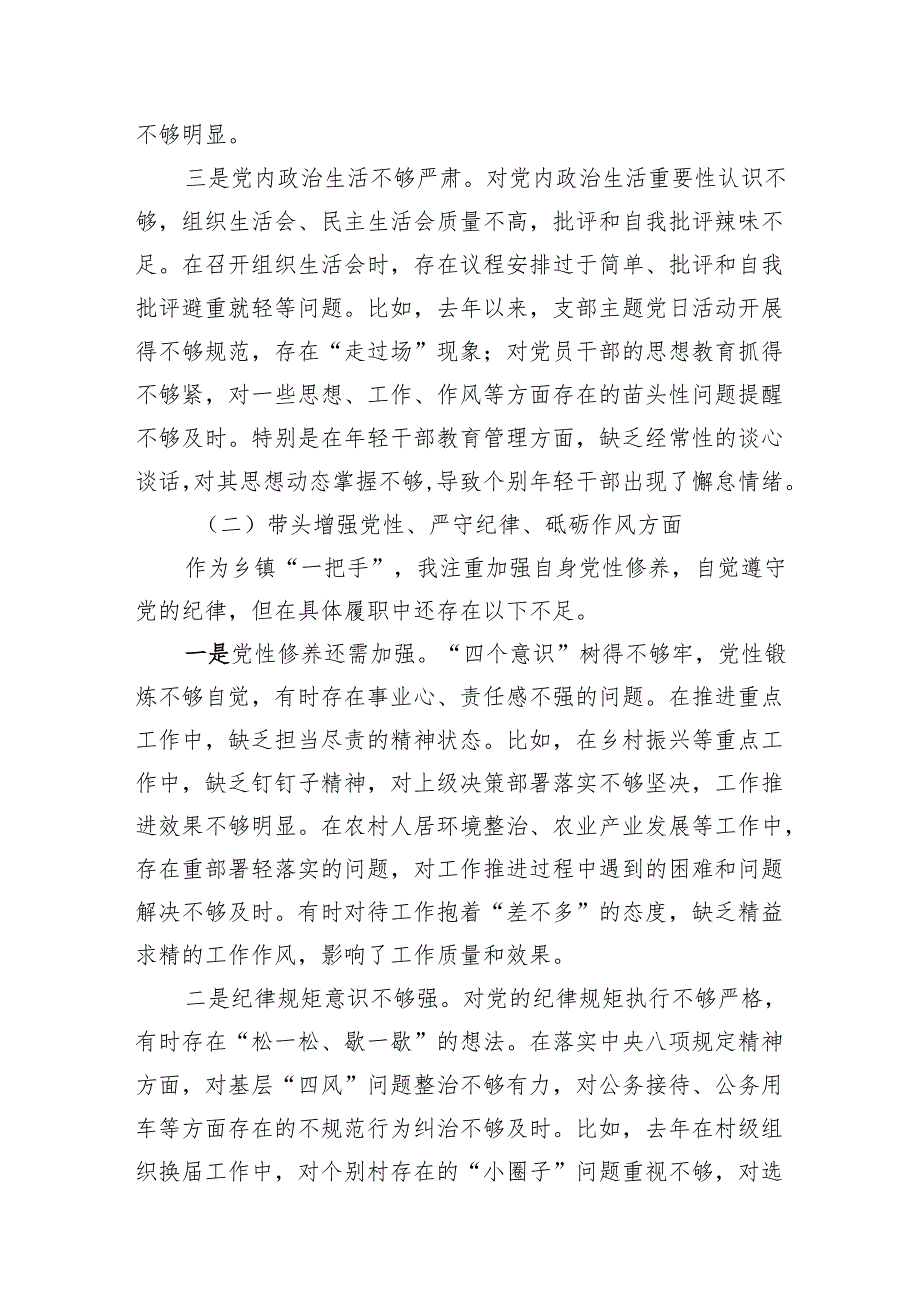 不够明显。

三是党内政治生活不够严肃。对党内政治生活重要性认识不够，组织生活会、民主生活会质量不高，批评和自我批评辣味不足。在召开组织生活会时，存在议程安排过于简单、批评和自我批评避重就轻等问题。比如，去年以来，支部主题党日活动开展得不够规范，存在“走过场”现象；对党员干部的思想教育抓得不够紧，对一些思想、工作、作风等方面存在的苗头性问题提醒不够及时。特别是在年轻干部教育管理方面，缺乏经常性的谈心谈话，对其思想动态掌握不够，导致个别年轻干部出现了懈怠情绪。

（二）带头增强党性、严守纪律、砥砺作风方面

作为乡镇“一把手”，我注重加强自身党性修养，自觉遵守党的纪律，但在具体履职中还存在以下不足。

一是党性修养还需加强。“四个意识”树得不够牢，党性锻炼不够自觉，有时存在事业心、责任感不强的问题。在推进重点工作中，缺乏担当尽责的精神状态。比如，在乡村振兴等重点工作中，缺乏钉钉子精神，对上级决策部署落实不够坚决，工作推进效果不够明显。在农村人居环境整治、农业产业发展等工作中，存在重部署轻落实的问题，对工作推进过程中遇到的困难和问题解决不够及时。有时对待工作抱着“差不多”的态度，缺乏精益求精的工作作风，影响了工作质量和效果。

二是纪律规矩意识不够强。对党的纪律规矩执行不够严格，有时存在“松一松、歇一歇”的想法。在落实中央八项规定精神方面，对基层“四风”问题整治不够有力，对公务接待、公务用车等方面存在的不规范行为纠治不够及时。比如，去年在村级组织换届工作中，对个别村存在的“小圈子”问题重视不够，对选